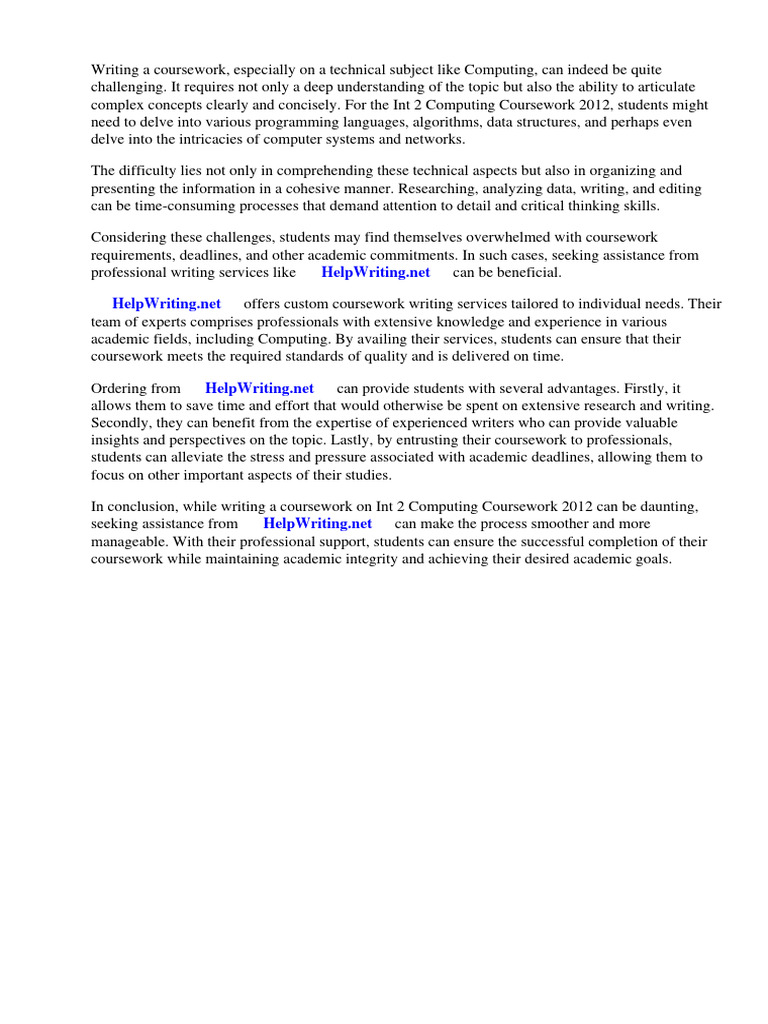 Writing a coursework, especially on a technical subject like Computing, can indeed be quite challenging. It requires not only a deep understanding of the topic but also the ability to articulate complex concepts clearly and concisely. For the Int 2 Computing Coursework 2012, students might need to delve into various programming languages, algorithms, data structures, and perhaps even delve into the intricacies of computer systems and networks.

The difficulty lies not only in comprehending these technical aspects but also in organizing and presenting the information in a cohesive manner. Researching, analyzing data, writing, and editing can be time-consuming processes that demand attention to detail and critical thinking skills.

Considering these challenges, students may find themselves overwhelmed with coursework requirements, deadlines, and other academic commitments. In such cases, seeking assistance from professional writing services like HelpWriting.net can be beneficial.

HelpWriting.net offers custom coursework writing services tailored to individual needs. Their team of experts comprises professionals with extensive knowledge and experience in various academic fields, including Computing. By availing their services, students can ensure that their coursework meets the required standards of quality and is delivered on time.

Ordering from HelpWriting.net can provide students with several advantages. Firstly, it allows them to save time and effort that would otherwise be spent on extensive research and writing. Secondly, they can benefit from the expertise of experienced writers who can provide valuable insights and perspectives on the topic. Lastly, by entrusting their coursework to professionals, students can alleviate the stress and pressure associated with academic deadlines, allowing them to focus on other important aspects of their studies.

In conclusion, while writing a coursework on Int 2 Computing Coursework 2012 can be daunting, seeking assistance from HelpWriting.net can make the process smoother and more manageable. With their professional support, students can ensure the successful completion of their coursework while maintaining academic integrity and achieving their desired academic goals.